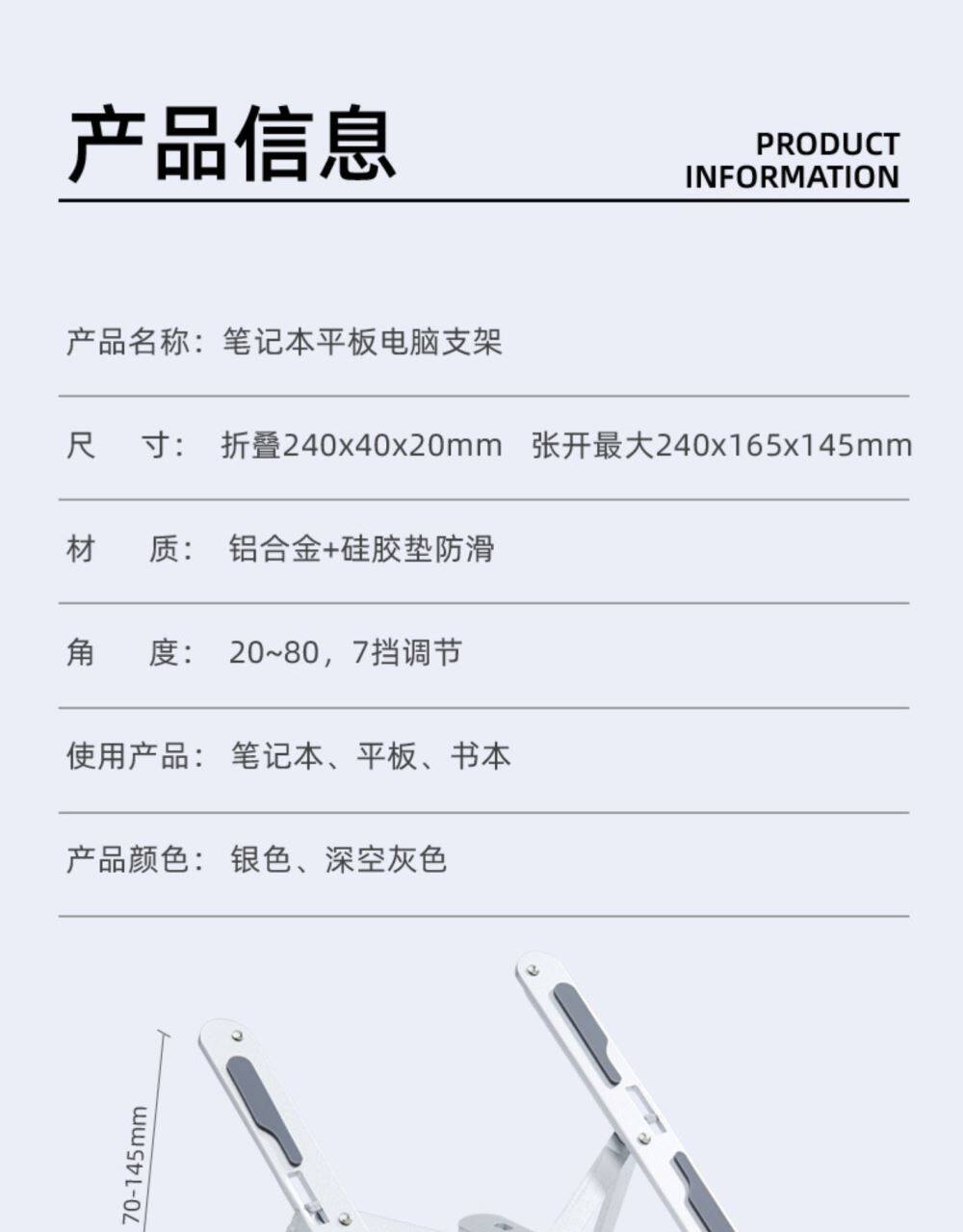 产品信息

PRODUCT
INFORMATION

产品名称：笔记本平板电脑支架

尺 寸：折叠240x40x20mm 张开最大240x165x145mm

材 质：铝合金+硅胶垫防滑

角 度：20~80，7挡调节

使用产品：笔记本、平板、书本

产品颜色：银色、深空灰色

70-145mm